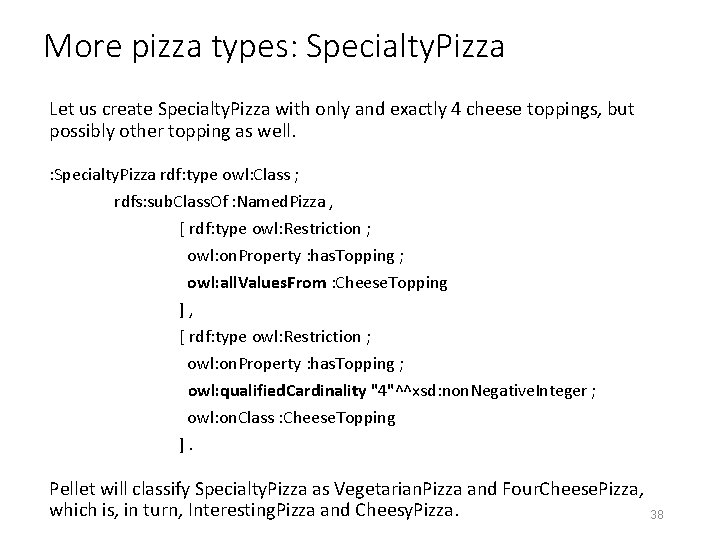 More pizza types: SpecialtyPizza

Let us create SpecialtyPizza with only and exactly 4 cheese toppings, but possibly other topping as well.

:SpecialtyPizza rdf:type owl:Class ;
rdfs:subClassOf :NamedPizza ,
[ rdf:type owl:Restriction ;
owl:onProperty :hasTopping ;
owl:allValuesFrom :CheeseTopping
] ,
[ rdf:type owl:Restriction ;
owl:onProperty :hasTopping ;
owl:qualifiedCardinality "4"^^xsd:nonNegativeInteger ;
owl:onClass :CheeseTopping
] .

Pellet will classify SpecialtyPizza as VegetarianPizza and FourCheesePizza, which is, in turn, InterestingPizza and CheesyPizza.

38